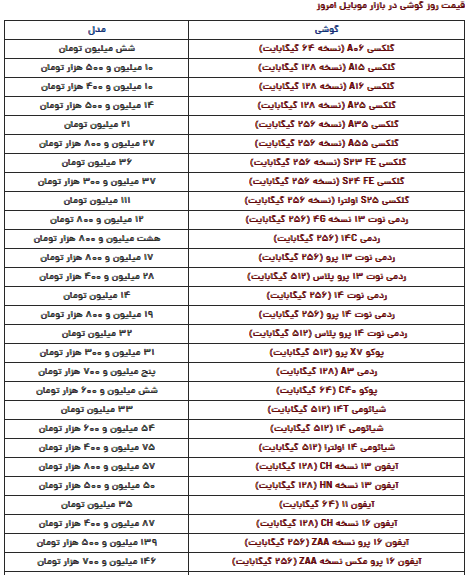 قیمت روز گوشی در بازار موبایل امروز

| گوشی | مدل |
|---|---|
| گلکسی A۰۶ (نسخه ۶۴ گیگابایت) | شش میلیون تومان |
| گلکسی A۱۵ (نسخه ۱۲۸ گیگابایت) | ۱۰ میلیون و ۵۰۰ هزار تومان |
| گلکسی A۱۶ (نسخه ۱۲۸ گیگابایت) | ۱۰ میلیون و ۴۰۰ هزار تومان |
| گلکسی A۲۵ (نسخه ۱۲۸ گیگابایت) | ۱۴ میلیون و ۵۰۰ هزار تومان |
| گلکسی A۳۵ (نسخه ۲۵۶ گیگابایت) | ۲۱ میلیون تومان |
| گلکسی A۵۵ (نسخه ۲۵۶ گیگابایت) | ۲۷ میلیون و ۸۰۰ هزار تومان |
| گلکسی S۲۳ FE (نسخه ۲۵۶ گیگابایت) | ۳۶ میلیون تومان |
| گلکسی S۲۴ FE (نسخه ۲۵۶ گیگابایت) | ۳۷ میلیون و ۳۰۰ هزار تومان |
| گلکسی S۲۵ اولترا (نسخه ۲۵۶ گیگابایت) | ۱۱۱ میلیون تومان |
| ردمی نوت ۱۳ نسخه ۴G (۲۵۶ گیگابایت) | ۱۲ میلیون و ۸۰۰ تومان |
| ردمی ۱۴C (۲۵۶ گیگابایت) | هشت میلیون و ۸۰۰ هزار تومان |
| ردمی نوت ۱۳ پرو (۲۵۶ گیگابایت) | ۱۷ میلیون و ۸۰۰ هزار تومان |
| ردمی نوت ۱۳ پرو پلاس (۵۱۲ گیگابایت) | ۲۸ میلیون و ۴۰۰ هزار تومان |
| ردمی نوت ۱۴ (۲۵۶ گیگابایت) | ۱۴ میلیون تومان |
| ردمی نوت ۱۴ پرو (۲۵۶ گیگابایت) | ۱۹ میلیون و ۸۰۰ هزار تومان |
| ردمی نوت ۱۴ پرو پلاس (۵۱۲ گیگابایت) | ۳۲ میلیون تومان |
| پوکو X۷ پرو (۵۱۲ گیگابایت) | ۳۱ میلیون و ۳۰۰ هزار تومان |
| ردمی A۳ (۱۲۸ گیگابایت) | پنج میلیون و ۷۰۰ هزار تومان |
| پوکو C۴۰ (۶۴ گیگابایت) | شش میلیون و ۶۰۰ هزار تومان |
| شیائومی ۱۴T (۵۱۲ گیگابایت) | ۳۳ میلیون تومان |
| شیائومی ۱۴ (۵۱۲ گیگابایت) | ۵۴ میلیون و ۶۰۰ هزار تومان |
| شیائومی ۱۴ اولترا (۵۱۲ گیگابایت) | ۷۵ میلیون و ۴۰۰ هزار تومان |
| آیفون ۱۳ نسخه CH (۱۲۸ گیگابایت) | ۵۷ میلیون و ۸۰۰ هزار تومان |
| آیفون ۱۳ نسخه HN (۱۲۸ گیگابایت) | ۵۰ میلیون و ۵۰۰ هزار تومان |
| آیفون ۱۱ (۶۴ گیگابایت) | ۳۵ میلیون تومان |
| آیفون ۱۶ نسخه CH (۱۲۸ گیگابایت) | ۸۷ میلیون و ۴۰۰ هزار تومان |
| آیفون ۱۶ پرو نسخه ZAA (۲۵۶ گیگابایت) | ۱۳۹ میلیون و ۵۰۰ هزار تومان |
| آیفون ۱۶ پرو مکس نسخه ZAA (۲۵۶ گیگابایت) | ۱۴۶ میلیون و ۷۰۰ هزار تومان |